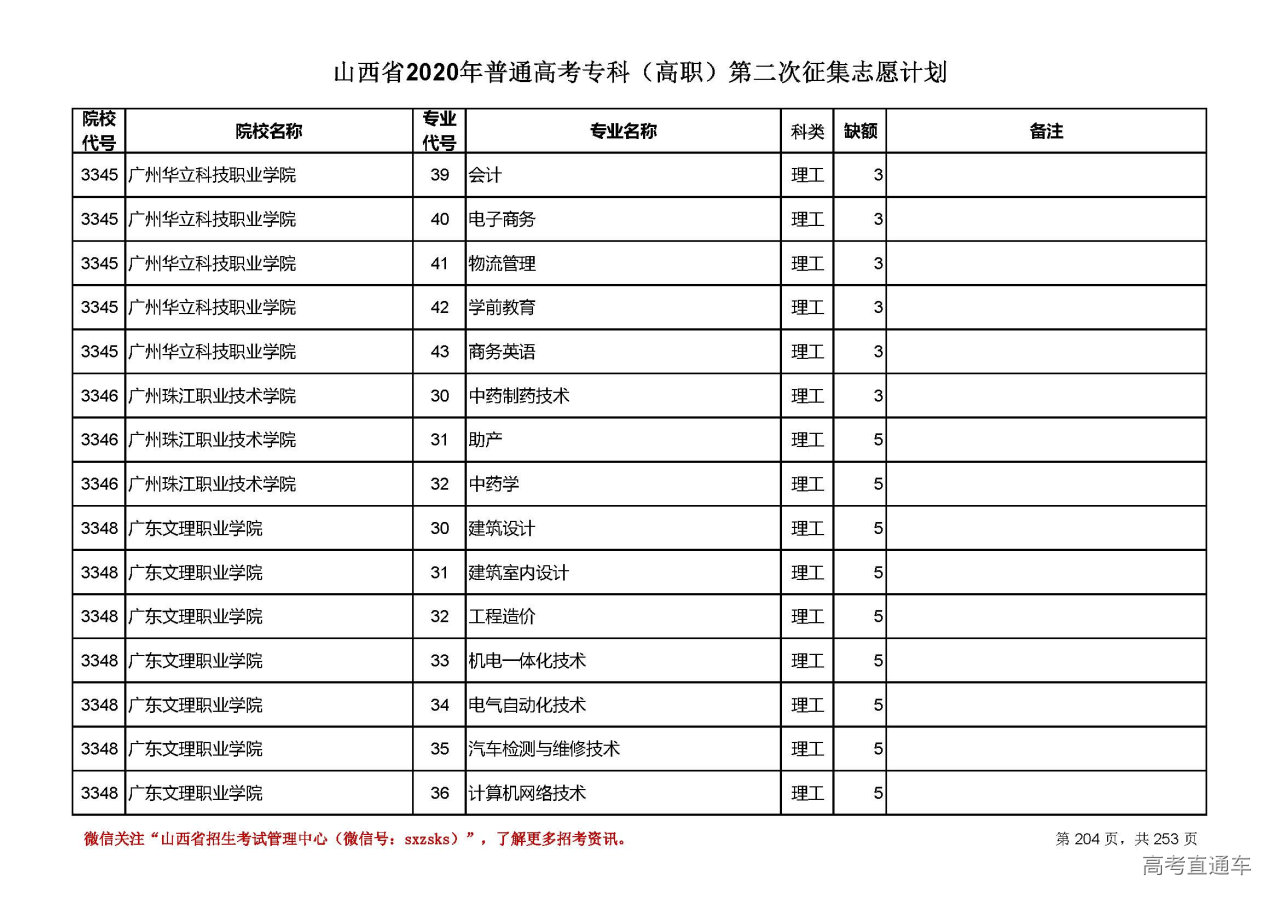 山西省2020年普通高考专科（高职）第二次征集志愿计划

| 院校代号 | 院校名称 | 专业代号 | 专业名称 | 科类 | 缺额 | 备注 |
|---|---|---|---|---|---|---|
| 3345 | 广州华立科技职业学院 | 39 | 会计 | 理工 | 3 | |
| 3345 | 广州华立科技职业学院 | 40 | 电子商务 | 理工 | 3 | |
| 3345 | 广州华立科技职业学院 | 41 | 物流管理 | 理工 | 3 | |
| 3345 | 广州华立科技职业学院 | 42 | 学前教育 | 理工 | 3 | |
| 3345 | 广州华立科技职业学院 | 43 | 商务英语 | 理工 | 3 | |
| 3346 | 广州珠江职业技术学院 | 30 | 中药制药技术 | 理工 | 3 | |
| 3346 | 广州珠江职业技术学院 | 31 | 助产 | 理工 | 5 | |
| 3346 | 广州珠江职业技术学院 | 32 | 中药学 | 理工 | 5 | |
| 3348 | 广东文理职业学院 | 30 | 建筑设计 | 理工 | 5 | |
| 3348 | 广东文理职业学院 | 31 | 建筑室内设计 | 理工 | 5 | |
| 3348 | 广东文理职业学院 | 32 | 工程造价 | 理工 | 5 | |
| 3348 | 广东文理职业学院 | 33 | 机电一体化技术 | 理工 | 5 | |
| 3348 | 广东文理职业学院 | 34 | 电气自动化技术 | 理工 | 5 | |
| 3348 | 广东文理职业学院 | 35 | 汽车检测与维修技术 | 理工 | 5 | |
| 3348 | 广东文理职业学院 | 36 | 计算机网络技术 | 理工 | 5 | |

微信关注“山西省招生考试管理中心（微信号：sxzsks）”，了解更多招考资讯。

第 204 页，共 253 页

高考直通车